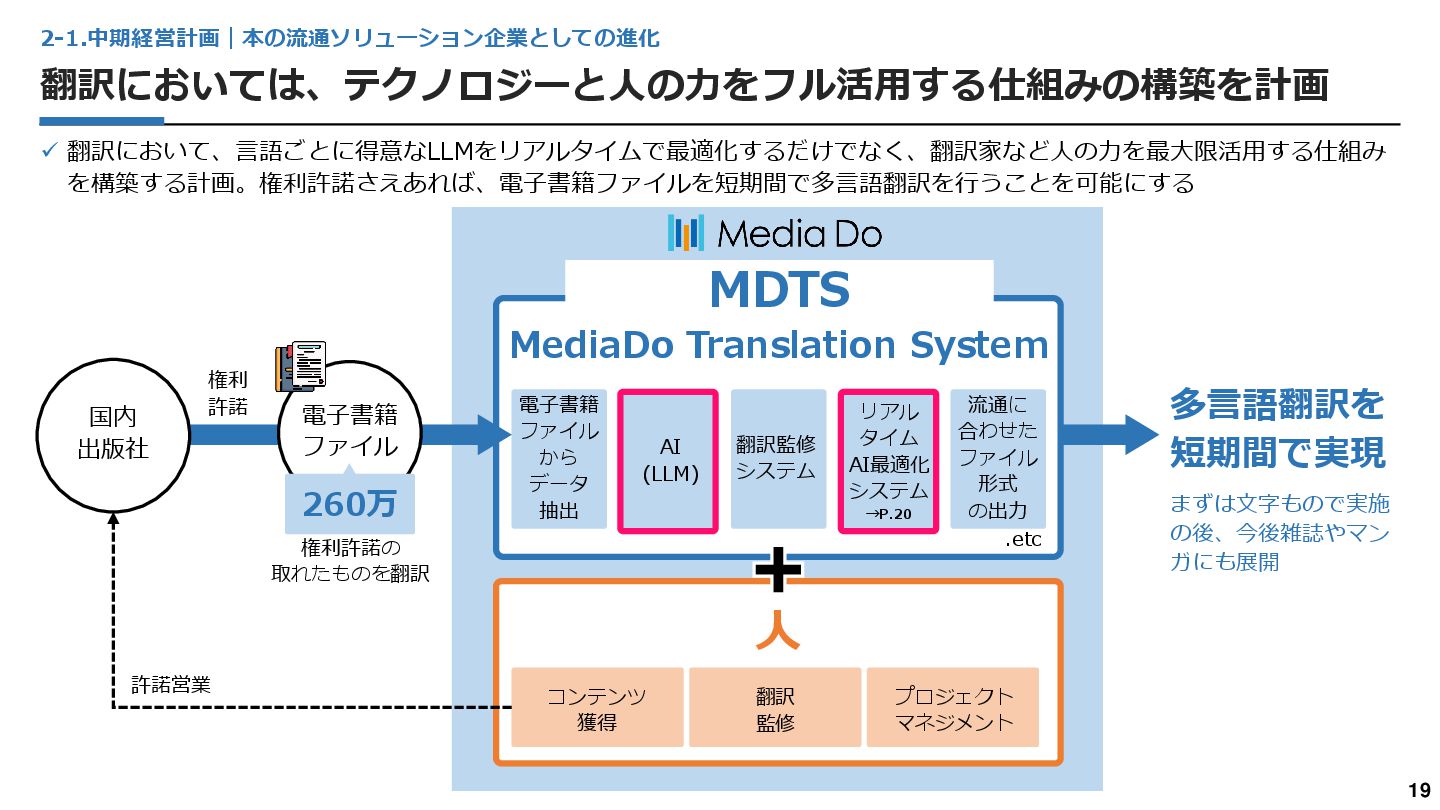 2-1.中期経営計画｜本の流通ソリューション企業としての進化

翻訳においては、テクノロジーと人の力をフル活用する仕組みの構築を計画

✓ 翻訳において、言語ごとに得意なLLMをリアルタイムで最適化するだけでなく、翻訳家など人の力を最大限活用する仕組みを構築する計画。権利許諾さえあれば、電子書籍ファイルを短期間で多言語翻訳を行うことを可能にする

国内出版社

権利許諾

電子書籍ファイル

260万

権利許諾の取れたものを翻訳

許諾営業

Media Do

MDTS

MediaDo Translation System

電子書籍ファイルからデータ抽出

AI (LLM)

翻訳監修システム

リアルタイムAI最適化システム →P.20

流通に合わせたファイル形式の出力

.etc

+

人

コンテンツ獲得

翻訳監修

プロジェクトマネジメント

多言語翻訳を短期間で実現

まずは文字もので実施の後、今後雑誌やマンガにも展開

19